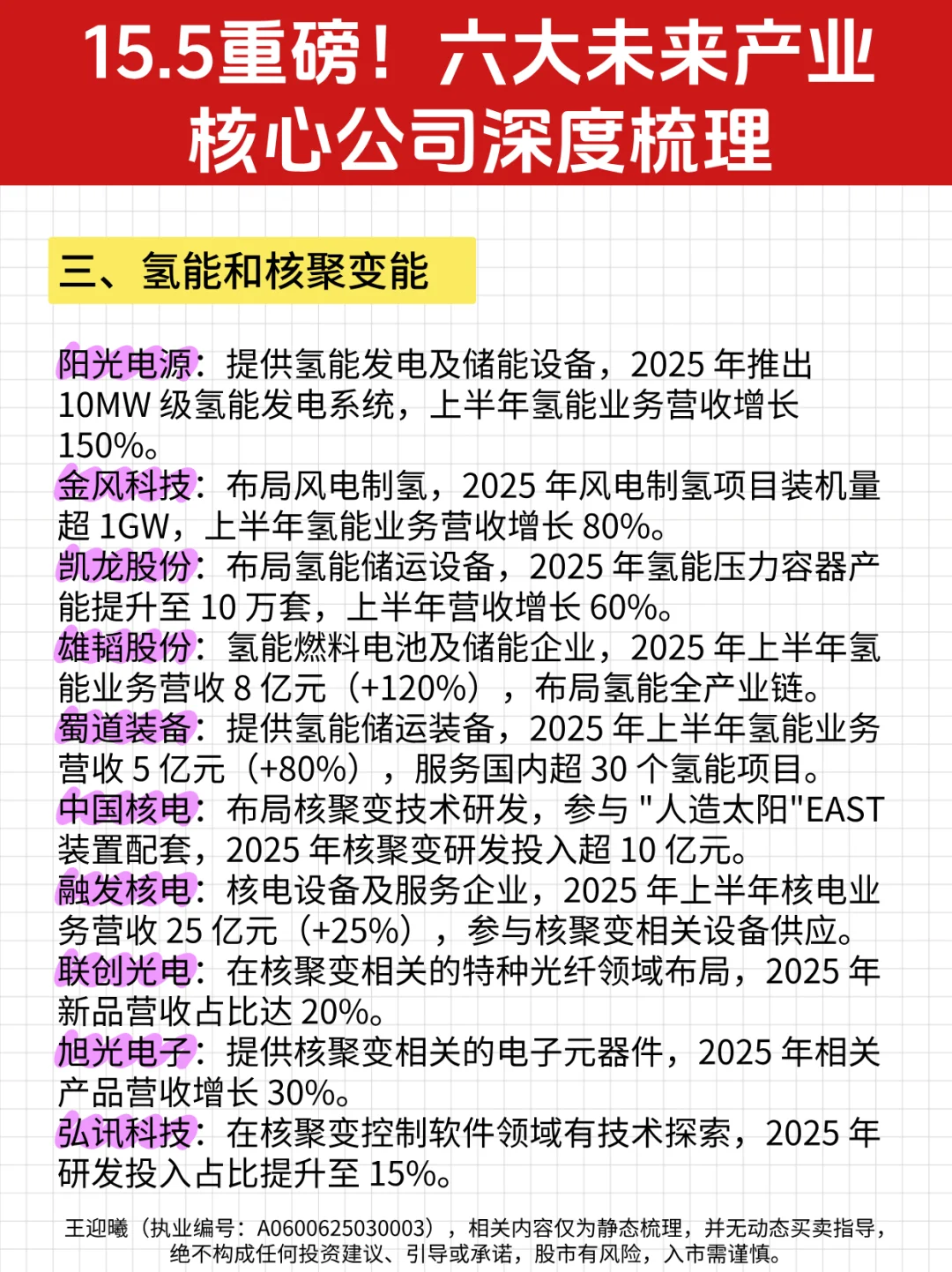 15.5重磅！六大未来产业核心公司深度梳理

三、氢能和核聚变能

阳光电源：提供氢能发电及储能设备，2025 年推出 10MW 级氢能发电系统，上半年氢能业务营收增长 150%。
金风科技：布局风电制氢，2025 年风电制氢项目装机量超 1GW，上半年氢能业务营收增长 80%。
凯龙股份：布局氢能储运设备，2025 年氢能压力容器产能提升至 10 万套，上半年营收增长 60%。
雄韬股份：氢能燃料电池及储能企业，2025 年上半年氢能业务营收 8 亿元（+120%），布局氢能全产业链。
蜀道装备：提供氢能储运装备，2025 年上半年氢能业务营收 5 亿元（+80%），服务国内超 30 个氢能项目。
中国核电：布局核聚变技术研发，参与 "人造太阳"EAST 装置配套，2025 年核聚变研发投入超 10 亿元。
融发核电：核电设备及服务企业，2025 年上半年核电业务营收 25 亿元（+25%），参与核聚变相关设备供应。
联创光电：在核聚变相关的特种光纤领域布局，2025 年新品营收占比达 20%。
旭光电子：提供核聚变相关的电子元器件，2025 年相关产品营收增长 30%。
弘讯科技：在核聚变控制软件领域有技术探索，2025 年研发投入占比提升至 15%。

王迎曦（执业编号：A0600625030003），相关内容仅为静态梳理，并无动态买卖指导，绝不构成任何投资建议、引导或承诺，股市有风险，入市需谨慎。